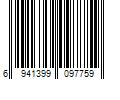 6 941399 097759